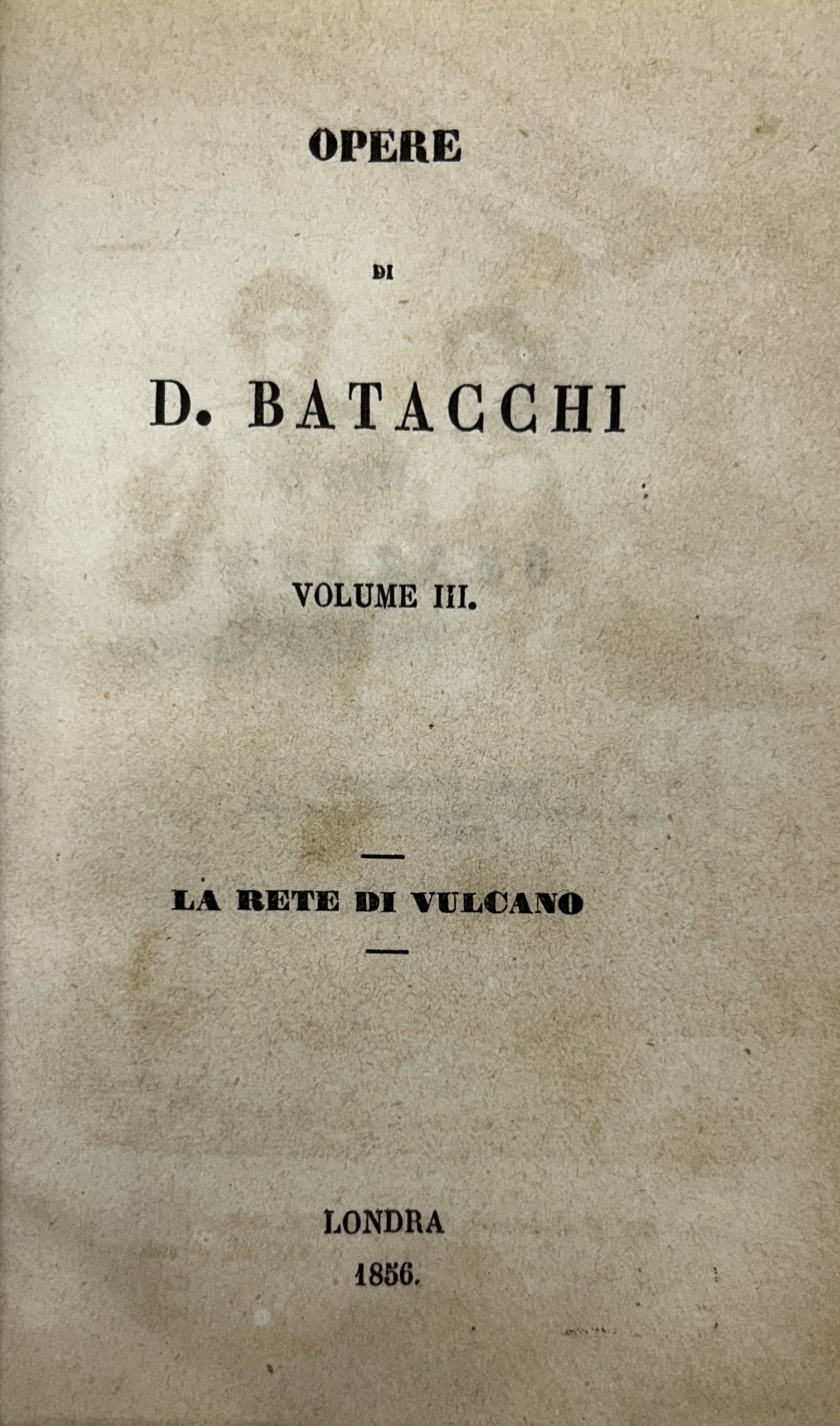 OPERE

DI

D. BATACCHI

VOLUME III.

LA RETE DI VULCANO

LONDRA

1856.